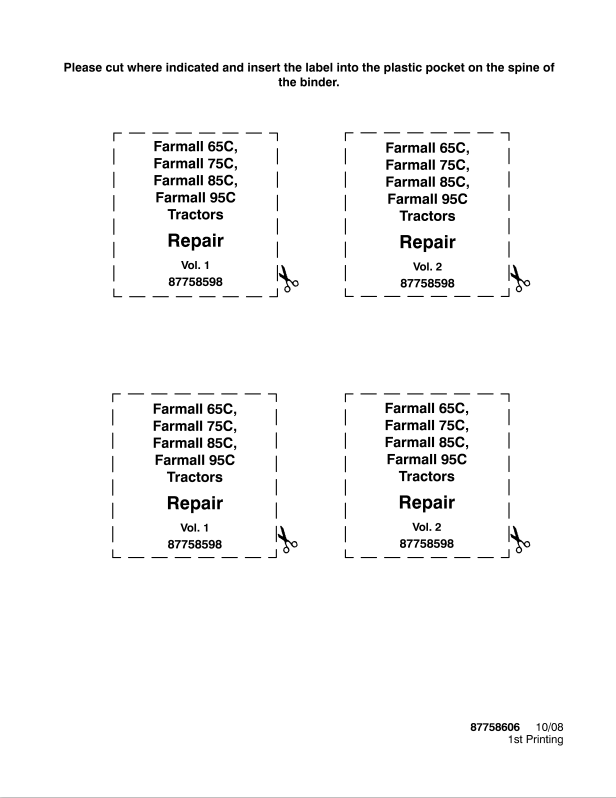 Please cut where indicated and insert the label into the plastic pocket on the spine of the binder.

Farmall 65C,
Farmall 75C,
Farmall 85C,
Farmall 95C
Tractors

Repair

Vol. 1
87758598

Farmall 65C,
Farmall 75C,
Farmall 85C,
Farmall 95C
Tractors

Repair

Vol. 2
87758598

Farmall 65C,
Farmall 75C,
Farmall 85C,
Farmall 95C
Tractors

Repair

Vol. 1
87758598

Farmall 65C,
Farmall 75C,
Farmall 85C,
Farmall 95C
Tractors

Repair

Vol. 2
87758598

87758606 10/08
1st Printing